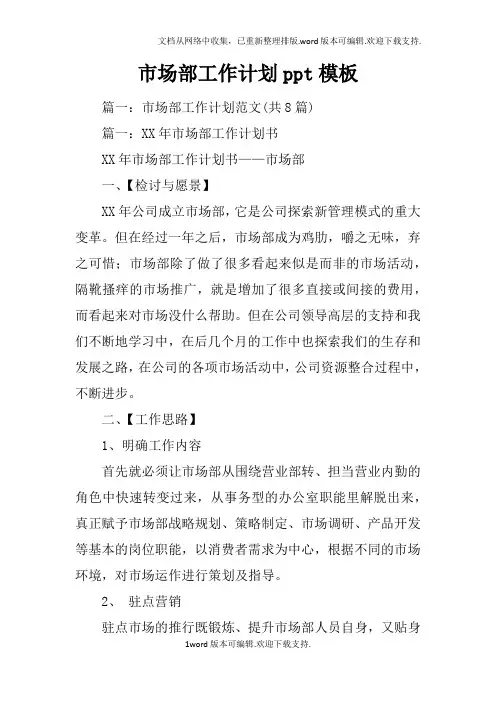 文档从网络中收集，已重新整理排版.word版本可编辑.欢迎下载支持.

市场部工作计划ppt模板

篇一：市场部工作计划范文(共8篇)

篇一：XX年市场部工作计划书

XX年市场部工作计划书——市场部

一、【检讨与愿景】

XX年公司成立市场部，它是公司探索新管理模式的重大变革。但在经过一年之后，市场部成为鸡肋，嚼之无味，弃之可惜；市场部除了做了很多看起来似是而非的市场活动，隔靴搔痒的市场推广，就是增加了很多直接或间接的费用，而看起来对市场没什么帮助。但在公司领导高层的支持和我们不断地学习中，在后几个月的工作中也探索我们的生存和发展之路，在公司的各项市场活动中，公司资源整合过程中，不断进步。

二、【工作思路】

1、明确工作内容

首先就必须让市场部从围绕营业部转、担当营业内勤的角色中快速转变过来，从事务型的办公室职能里解脱出来，真正赋予市场部战略规划、策略制定、市场调研、产品开发等基本的岗位职能，以消费者需求为中心，根据不同的市场环境，对市场运作进行策划及指导。

2、 驻点营销

驻点市场的推行既锻炼、提升市场部人员自身，又贴身

1word版本可编辑.欢迎下载支持.